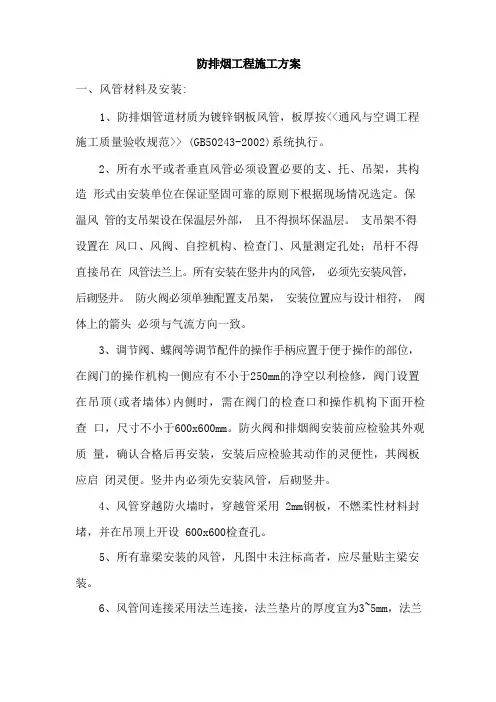 防排烟工程施工方案

一、风管材料及安装:

1、防排烟管道材质为镀锌钢板风管，板厚按<<通风与空调工程施工质量验收规范>> (GB50243-2002)系统执行。

2、所有水平或者垂直风管必须设置必要的支、托、吊架，其构造 形式由安装单位在保证坚固可靠的原则下根据现场情况选定。保温风 管的支吊架设在保温层外部， 且不得损坏保温层。 支吊架不得设置在 风口、风阀、自控机构、检查门、风量测定孔处；吊杆不得直接吊在 风管法兰上。所有安装在竖井内的风管， 必须先安装风管，后砌竖井。 防火阀必须单独配置支吊架， 安装位置应与设计相符， 阀体上的箭头 必须与气流方向一致。

3、调节阀、蝶阀等调节配件的操作手柄应置于便于操作的部位，在阀门的操作机构一侧应有不小于250mm的净空以利检修，阀门设置在吊顶(或者墙体)内侧时，需在阀门的检查口和操作机构下面开检查 口，尺寸不小于600x600mm。防火阀和排烟阀安装前应检验其外观质 量，确认合格后再安装，安装后应检验其动作的灵便性，其阀板应启 闭灵便。竖井内必须先安装风管，后砌竖井。

4、风管穿越防火墙时，穿越管采用 2mm钢板，不燃柔性材料封堵，并在吊顶上开设 600x600检查孔。

5、所有靠梁安装的风管，凡图中未注标高者，应尽量贴主梁安装。

6、风管间连接采用法兰连接，法兰垫片的厚度宜为3~5mm，法兰